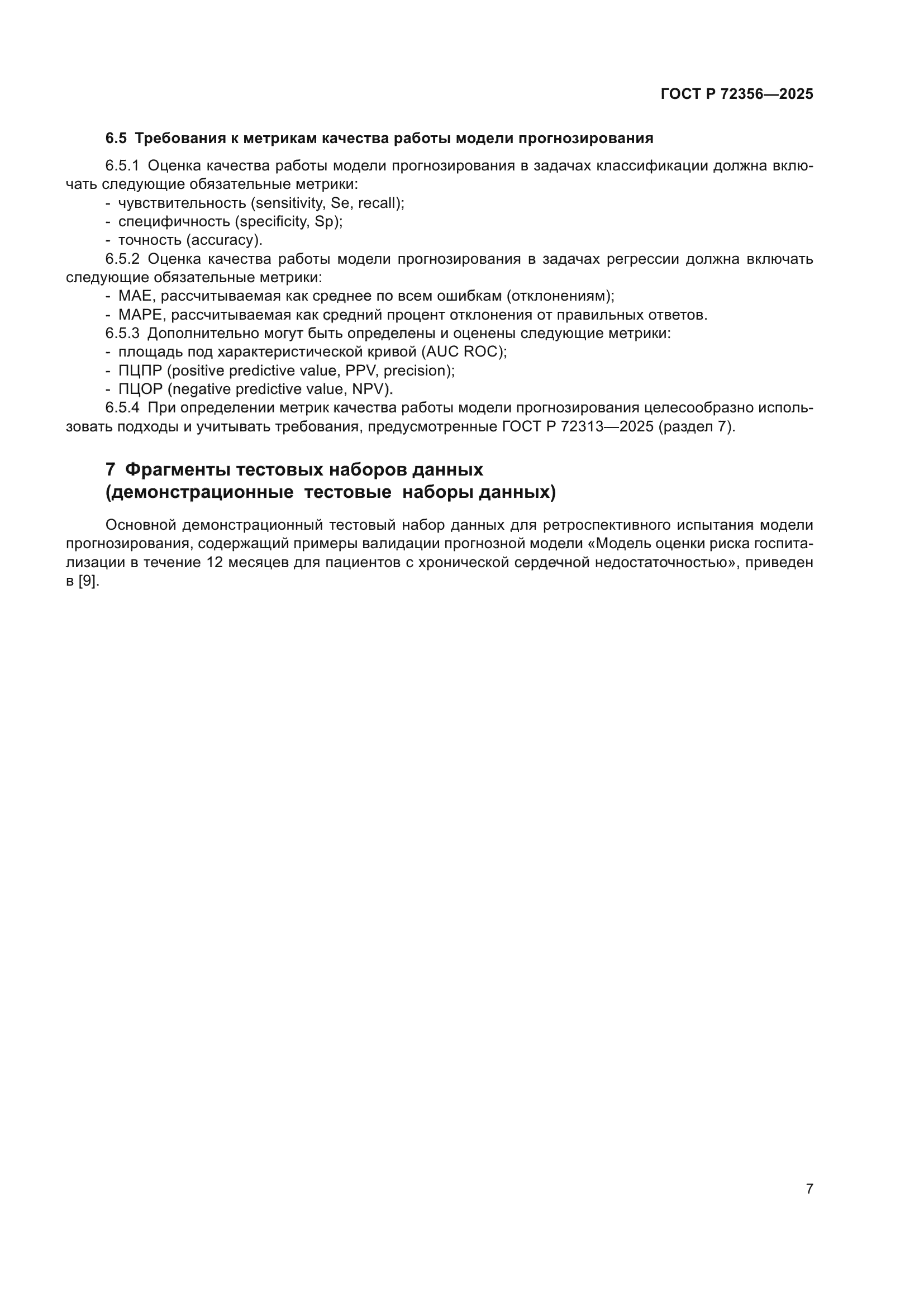 ГОСТ Р 72356—2025

6.5 Требования к метрикам качества работы модели прогнозирования

6.5.1 Оценка качества работы модели прогнозирования в задачах классификации должна включать следующие обязательные метрики:
- чувствительность (sensitivity, Se, recall);
- специфичность (specificity, Sp);
- точность (accuracy).
6.5.2 Оценка качества работы модели прогнозирования в задачах регрессии должна включать следующие обязательные метрики:
- MAE, рассчитываемая как среднее по всем ошибкам (отклонениям);
- MAPE, рассчитываемая как средний процент отклонения от правильных ответов.
6.5.3 Дополнительно могут быть определены и оценены следующие метрики:
- площадь под характеристической кривой (AUC ROC);
- ПЦПР (positive predictive value, PPV, precision);
- ПЦОР (negative predictive value, NPV).
6.5.4 При определении метрик качества работы модели прогнозирования целесообразно использовать подходы и учитывать требования, предусмотренные ГОСТ Р 72313—2025 (раздел 7).

7 Фрагменты тестовых наборов данных (демонстрационные тестовые наборы данных)

Основной демонстрационный тестовый набор данных для ретроспективного испытания модели прогнозирования, содержащий примеры валидации прогнозной модели «Модель оценки риска госпитализации в течение 12 месяцев для пациентов с хронической сердечной недостаточностью», приведен в [9].

7